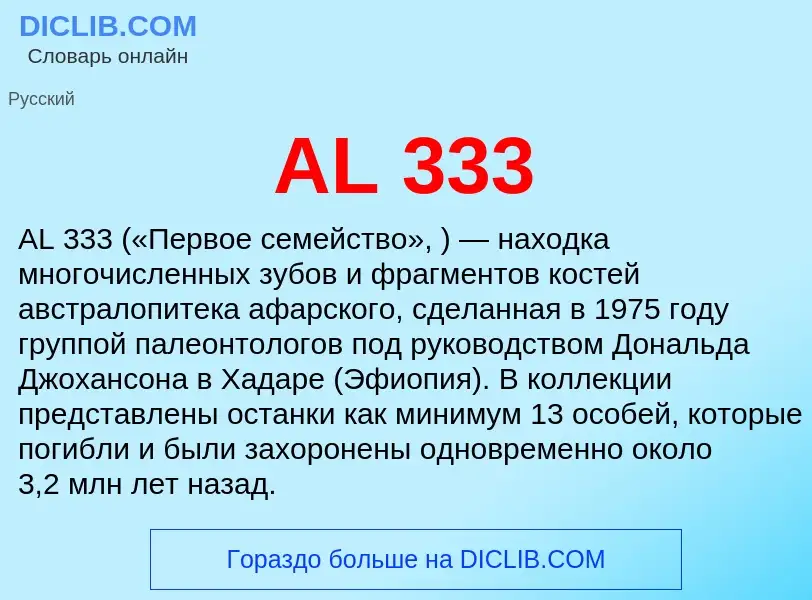 DICLIB.COM
Словарь онлайн

Русский

AL 333

AL 333 («Первое семейство», ) — находка многочисленных зубов и фрагментов костей австралопитека афарского, сделанная в 1975 году группой палеонтологов под руководством Дональда Джохансона в Хадаре (Эфиопия). В коллекции представлены останки как минимум 13 особей, которые погибли и были захоронены одновременно около 3,2 млн лет назад.

Гораздо больше на DICLIB.COM